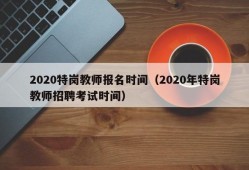 2020特岗教师报名时间（2020年特岗教师招聘考试时间）